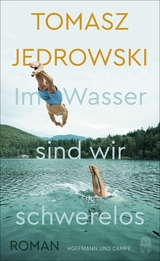 TOMASZ JEDROWSKI

Im Wasser sind wir schwerelos

ROMAN

HOFFMANN UND CAMPE